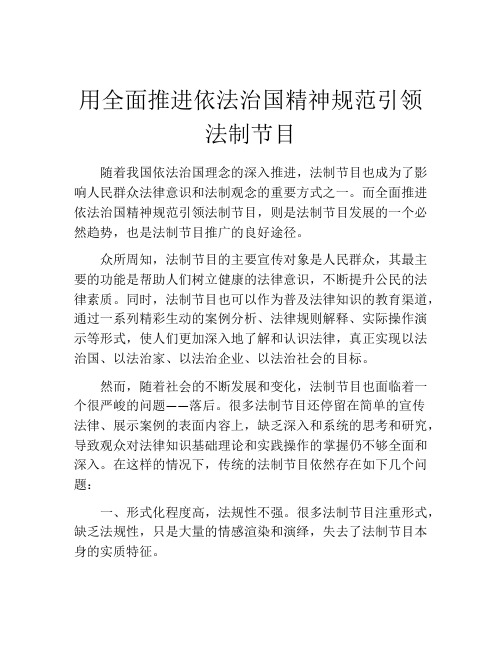 用全面推进依法治国精神规范引领法制节目

随着我国依法治国理念的深入推进，法制节目也成为了影响人民群众法律意识和法制观念的重要方式之一。而全面推进依法治国精神规范引领法制节目，则是法制节目发展的一个必然趋势，也是法制节目推广的良好途径。

众所周知，法制节目的主要宣传对象是人民群众，其最主要的功能是帮助人们树立健康的法律意识，不断提升公民的法律素质。同时，法制节目也可以作为普及法律知识的教育渠道，通过一系列精彩生动的案例分析、法律规则解释、实际操作演示等形式，使人们更加深入地了解和认识法律，真正实现以法治国、以法治家、以法治企业、以法治社会的目标。

然而，随着社会的不断发展和变化，法制节目也面临着一个很严峻的问题——落后。很多法制节目还停留在简单的宣传法律、展示案例的表面内容上，缺乏深入和系统的思考和研究，导致观众对法律知识基础理论和实践操作的掌握仍不够全面和深入。在这样的情况下，传统的法制节目依然存在如下几个问题：

一、形式化程度高，法规性不强。很多法制节目注重形式，缺乏法规性，只是大量的情感渲染和演绎，失去了法制节目本身的实质特征。